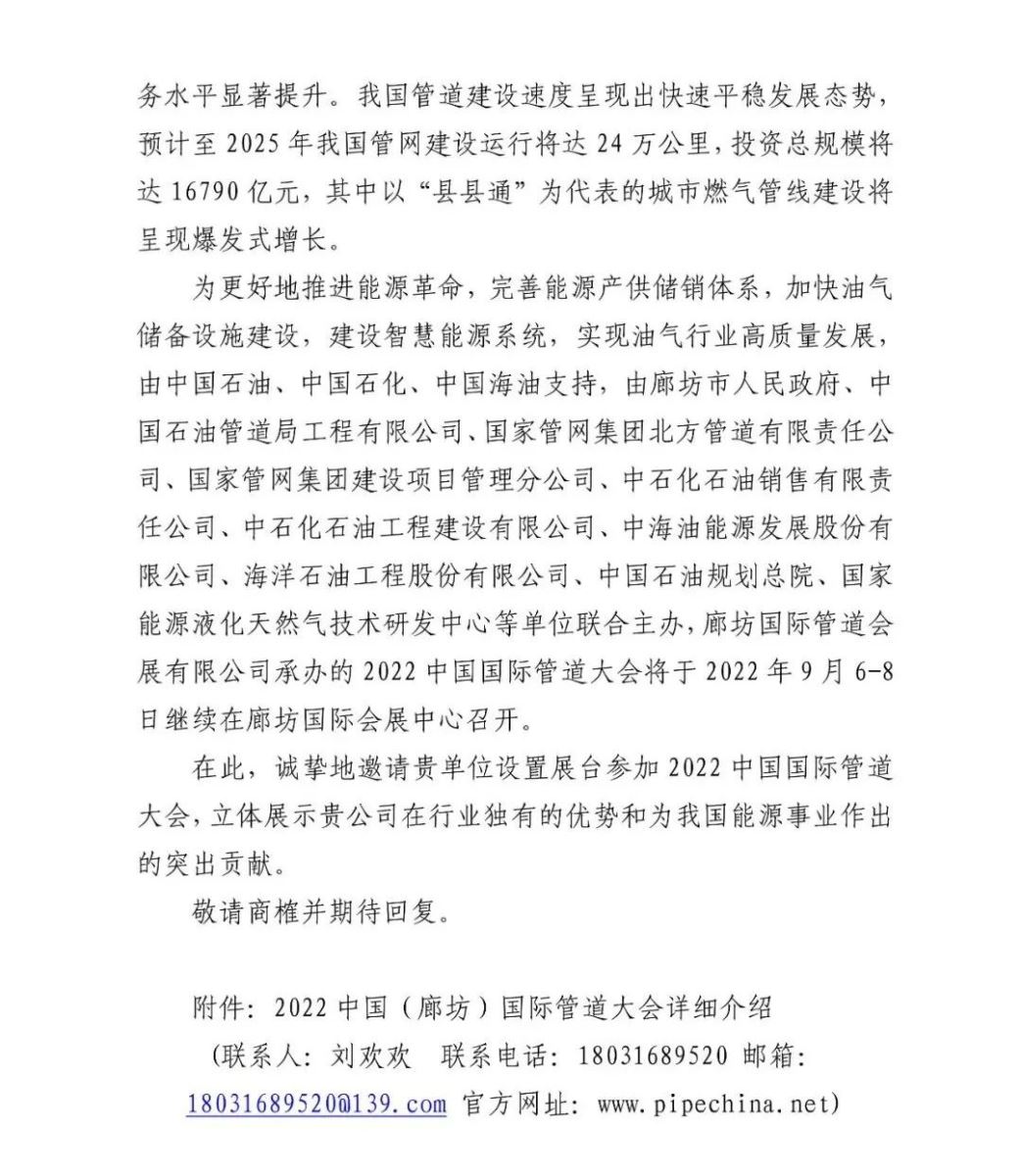 务水平显著提升。我国管道建设速度呈现出快速平稳发展态势，预计至 2025 年我国管网建设运行将达 24 万公里，投资总规模将达 16790 亿元，其中以“县县通”为代表的城市燃气管线建设将呈现爆发式增长。

为更好地推进能源革命，完善能源产供储销体系，加快油气储备设施建设，建设智慧能源系统，实现油气行业高质量发展，由中国石油、中国石化、中国海油支持，由廊坊市人民政府、中国石油管道局工程有限公司、国家管网集团北方管道有限责任公司、国家管网集团建设项目管理分公司、中石化石油销售有限责任公司、中石化石油工程建设有限公司、中海油能源发展股份有限公司、海洋石油工程股份有限公司、中国石油规划总院、国家能源液化天然气技术研发中心等单位联合主办，廊坊国际管道会展有限公司承办的 2022 中国国际管道大会将于 2022 年 9 月 6-8 日继续在廊坊国际会展中心召开。

在此，诚挚地邀请贵单位设置展台参加 2022 中国国际管道大会，立体展示贵公司在行业独有的优势和为我国能源事业作出的突出贡献。

敬请商榷并期待回复。

附件：2022 中国（廊坊）国际管道大会详细介绍

（联系人：刘欢欢　联系电话：18031689520 邮箱：18031689520@139.com 官方网址：www.pipechina.net）